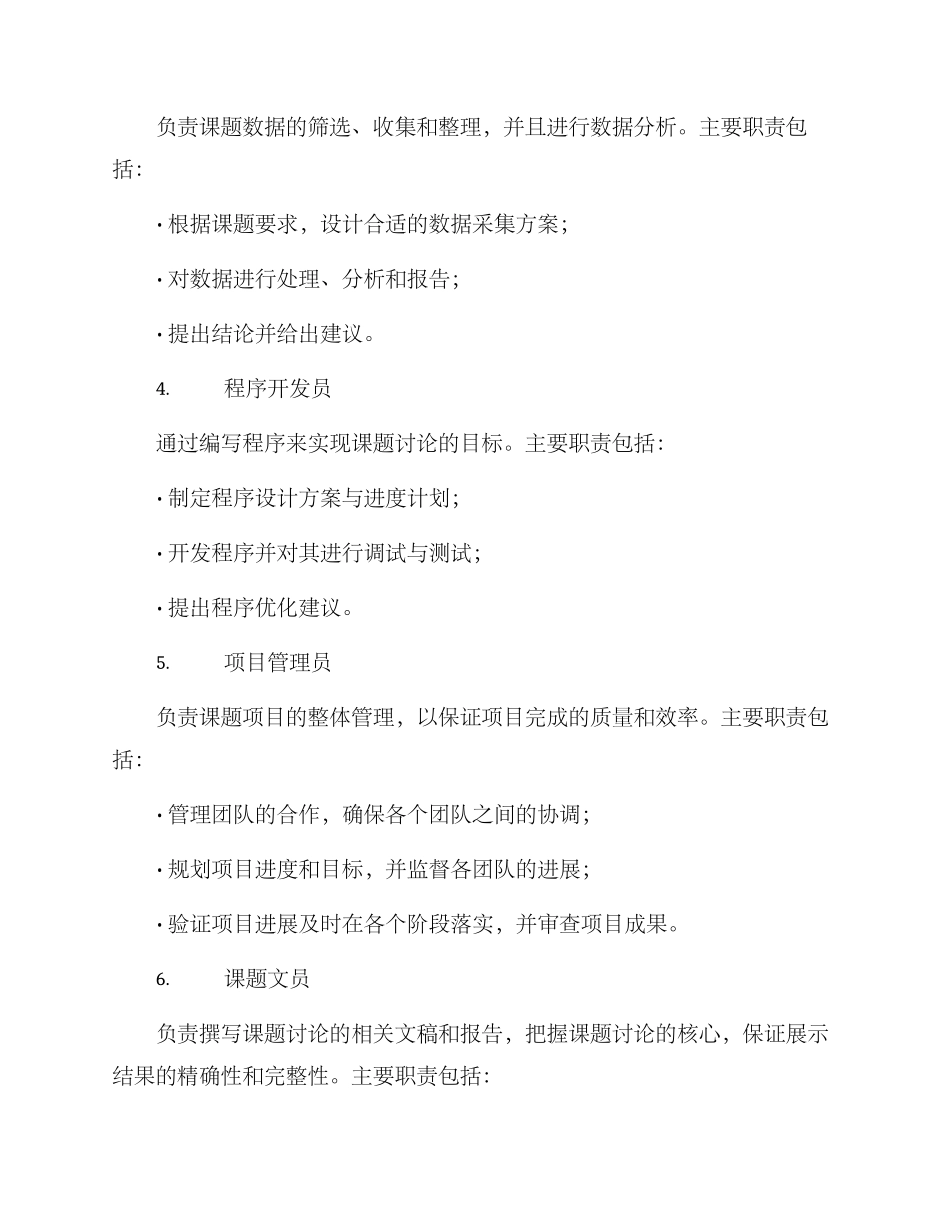 负责课题数据的筛选、收集和整理，并且进行数据分析。主要职责包括：

· 根据课题要求，设计合适的数据采集方案；

· 对数据进行处理、分析和报告；

· 提出结论并给出建议。

4. 程序开发员

通过编写程序来实现课题讨论的目标。主要职责包括：

· 制定程序设计方案与进度计划；

· 开发程序并对其进行调试与测试；

· 提出程序优化建议。

5. 项目管理员

负责课题项目的整体管理，以保证项目完成的质量和效率。主要职责包括：

· 管理团队的合作，确保各个团队之间的协调；

· 规划项目进度和目标，并监督各团队的进展；

· 验证项目进展及时在各个阶段落实，并审查项目成果。

6. 课题文员

负责撰写课题讨论的相关文稿和报告，把握课题讨论的核心，保证展示结果的精确性和完整性。主要职责包括：